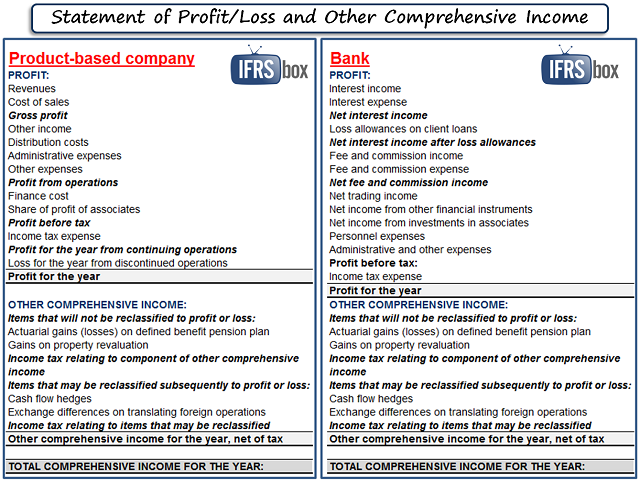 Statement of Profit/Loss and Other Comprehensive Income

Product-based company

IFRS box

PROFIT:
Revenues
Cost of sales
Gross profit
Other income
Distribution costs
Administrative expenses
Other expenses
Profit from operations
Finance cost
Share of profit of associates
Profit before tax
Income tax expense
Profit for the year from continuing operations
Loss for the year from discontinued operations
Profit for the year

OTHER COMPREHENSIVE INCOME:
Items that will not be reclassified to profit or loss:
Actuarial gains (losses) on defined benefit pension plan
Gains on property revaluation
Income tax relating to component of other comprehensive income
Items that may be reclassified subsequently to profit or loss:
Cash flow hedges
Exchange differences on translating foreign operations
Income tax relating to items that may be reclassified
Other comprehensive income for the year, net of tax

TOTAL COMPREHENSIVE INCOME FOR THE YEAR:

Bank

IFRS box

PROFIT:
Interest income
Interest expense
Net interest income
Loss allowances on client loans
Net interest income after loss allowances
Fee and commission income
Fee and commission expense
Net fee and commission income
Net trading income
Net income from other financial instruments
Net income from investments in associates
Personnel expenses
Administrative and other expenses
Profit before tax:
Income tax expense
Profit for the year
OTHER COMPREHENSIVE INCOME:
Items that will not be reclassified to profit or loss:
Actuarial gains (losses) on defined benefit pension plan
Gains on property revaluation
Income tax relating to component of other comprehensive income
Items that may be reclassified subsequently to profit or loss:
Cash flow hedges
Exchange differences on translating foreign operations
Income tax relating to items that may be reclassified
Other comprehensive income for the year, net of tax

TOTAL COMPREHENSIVE INCOME FOR THE YEAR: